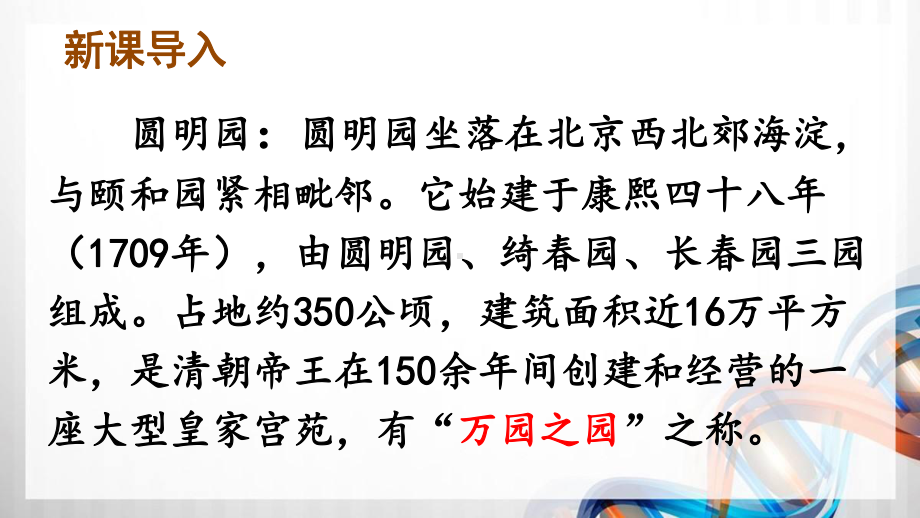 新课导入

圆明园：圆明园坐落在北京西北郊海淀，与颐和园紧相毗邻。它始建于康熙四十八年（1709年），由圆明园、绮春园、长春园三园组成。占地约350公顷，建筑面积近16万平方米，是清朝帝王在150余年间创建和经营的一座大型皇家宫苑，有“万园之园”之称。